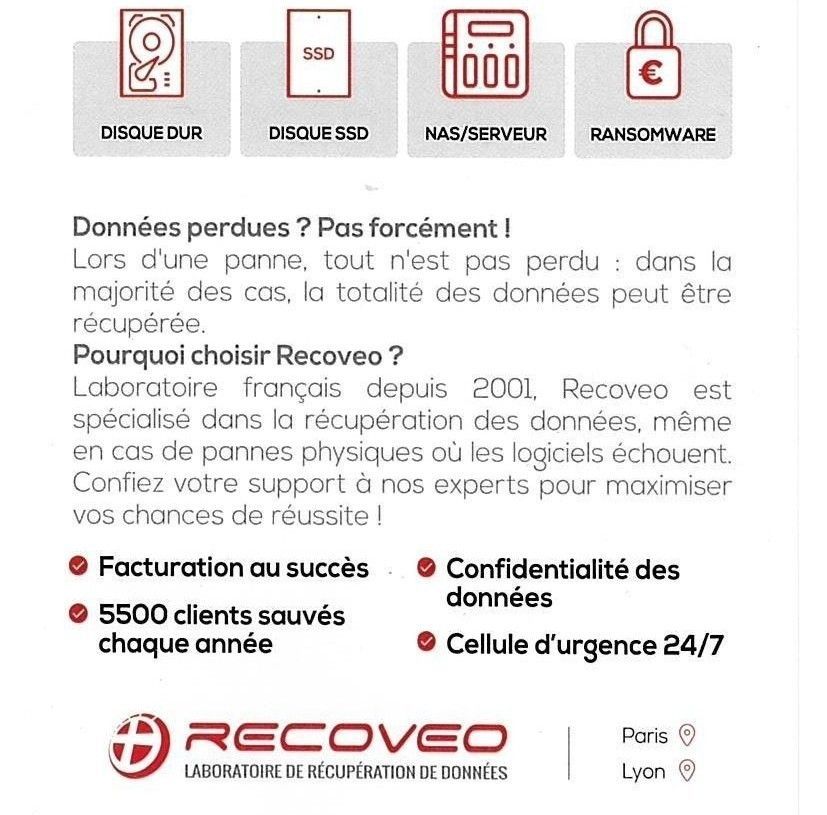 SSD

€

DISQUE DUR

DISQUE SSD

NAS/SERVEUR

RANSOMWARE

Données perdues ? Pas forcément !
Lors d'une panne, tout n'est pas perdu : dans la majorité des cas, la totalité des données peut être récupérée.

Pourquoi choisir Recoveo ?
Laboratoire français depuis 2001, Recoveo est spécialisé dans la récupération des données, même en cas de pannes physiques où les logiciels échouent. Confiez votre support à nos experts pour maximiser vos chances de réussite !

Facturation au succès

5500 clients sauvés chaque année

Confidentialité des données

Cellule d'urgence 24/7

RECOVEO
LABORATOIRE DE RÉCUPÉRATION DE DONNÉES

Paris
Lyon